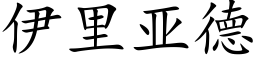 伊里亚德